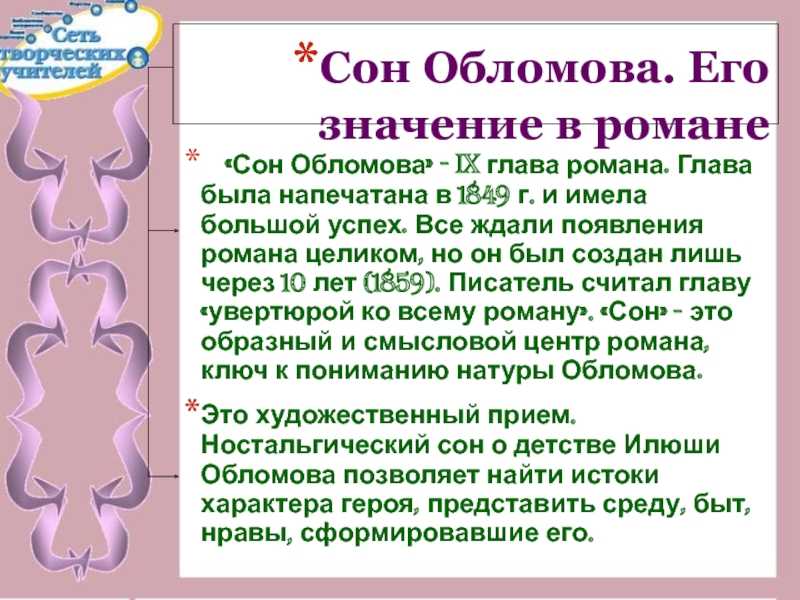 Сеть творческих учителей

*Сон Обломова. Его значение в романе

* «Сон Обломова» - IX глава романа. Глава была напечатана в 1849 г. и имела большой успех. Все ждали появления романа целиком, но он был создан лишь через 10 лет (1859). Писатель считал главу «увертюрой ко всему роману». «Сон» - это образный и смысловой центр романа, ключ к пониманию натуры Обломова.

*Это художественный прием. Ностальгический сон о детстве Илюши Обломова позволяет найти истоки характера героя, представить среду, быт, нравы, сформировавшие его.